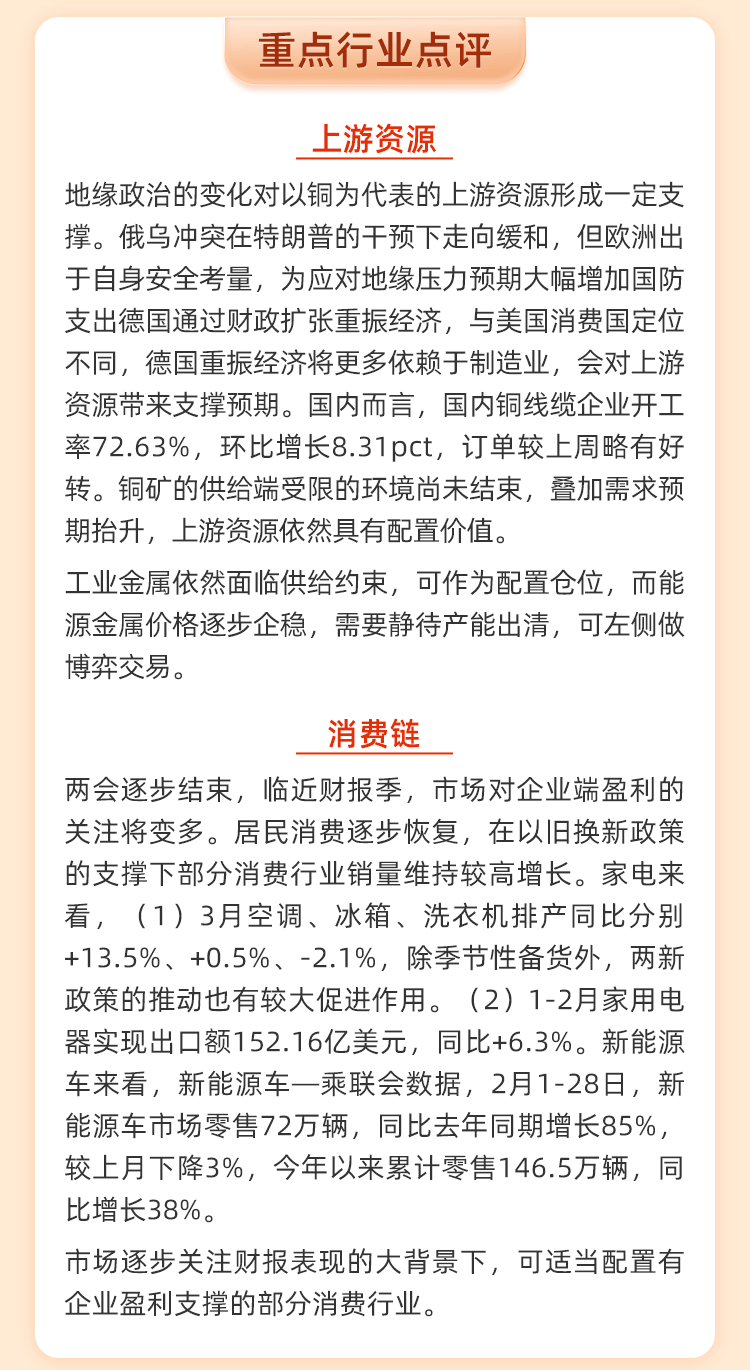 重点行业点评

上游资源

地缘政治的变化对以铜为代表的上游资源形成一定支撑。俄乌冲突在特朗普的干预下走向缓和，但欧洲出于自身安全考量，为应对地缘压力预期大幅增加国防支出德国通过财政扩张重振经济，与美国消费国定位不同，德国重振经济将更多依赖于制造业，会对上游资源带来支撑预期。国内而言，国内铜线缆企业开工率72.63%，环比增长8.31pct，订单较上周略有好转。铜矿的供给端受限的环境尚未结束，叠加需求预期抬升，上游资源依然具有配置价值。

工业金属依然面临供给约束，可作为配置仓位，而能源金属价格逐步企稳，需要静待产能出清，可左侧做博弈交易。

消费链

两会逐步结束，临近财报季，市场对企业端盈利的关注将变多。居民消费逐步恢复，在以旧换新政策的支撑下部分消费行业销量维持较高增长。家电来看，（1）3月空调、冰箱、洗衣机排产同比分别+13.5%、+0.5%、-2.1%，除季节性备货外，两新政策的推动也有较大促进作用。（2）1-2月家用电器实现出口额152.16亿美元，同比+6.3%。新能源车来看，新能源车—乘联会数据，2月1-28日，新能源车市场零售72万辆，同比去年同期增长85%，较上月下降3%，今年以来累计零售146.5万辆，同比增长38%。

市场逐步关注财报表现的大背景下，可适当配置有企业盈利支撑的部分消费行业。